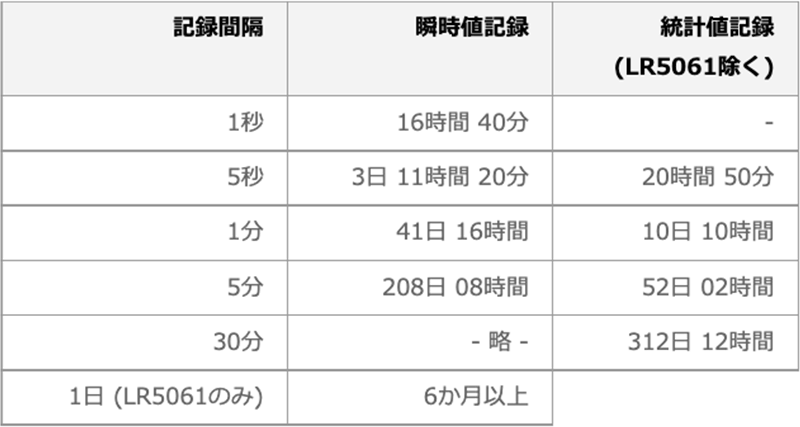 | 記録間隔 | 瞬時値記録 | 統計値記録 (LR5061除く) |
|---|---|---|
| 1秒 | 16時間 40分 | - |
| 5秒 | 3日 11時間 20分 | 20時間 50分 |
| 1分 | 41日 16時間 | 10日 10時間 |
| 5分 | 208日 08時間 | 52日 02時間 |
| 30分 | - 略 - | 312日 12時間 |
| 1日 (LR5061のみ) | 6か月以上 | |